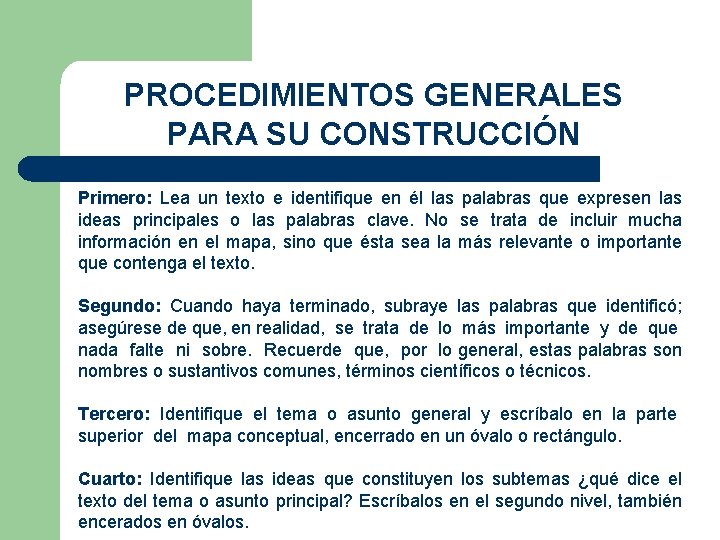 PROCEDIMIENTOS GENERALES PARA SU CONSTRUCCIÓN

Primero: Lea un texto e identifique en él las palabras que expresen las ideas principales o las palabras clave. No se trata de incluir mucha información en el mapa, sino que ésta sea la más relevante o importante que contenga el texto.

Segundo: Cuando haya terminado, subraye las palabras que identificó; asegúrese de que, en realidad, se trata de lo más importante y de que nada falte ni sobre. Recuerde que, por lo general, estas palabras son nombres o sustantivos comunes, términos científicos o técnicos.

Tercero: Identifique el tema o asunto general y escríbalo en la parte superior del mapa conceptual, encerrado en un óvalo o rectángulo.

Cuarto: Identifique las ideas que constituyen los subtemas ¿qué dice el texto del tema o asunto principal? Escríbalos en el segundo nivel, también encerados en óvalos.